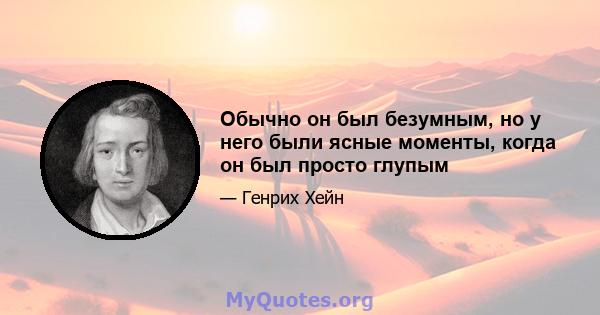 Обычно он был безумным, но у него были ясные моменты, когда он был просто глупым

— Генрих Хейн

MyQuotes.org